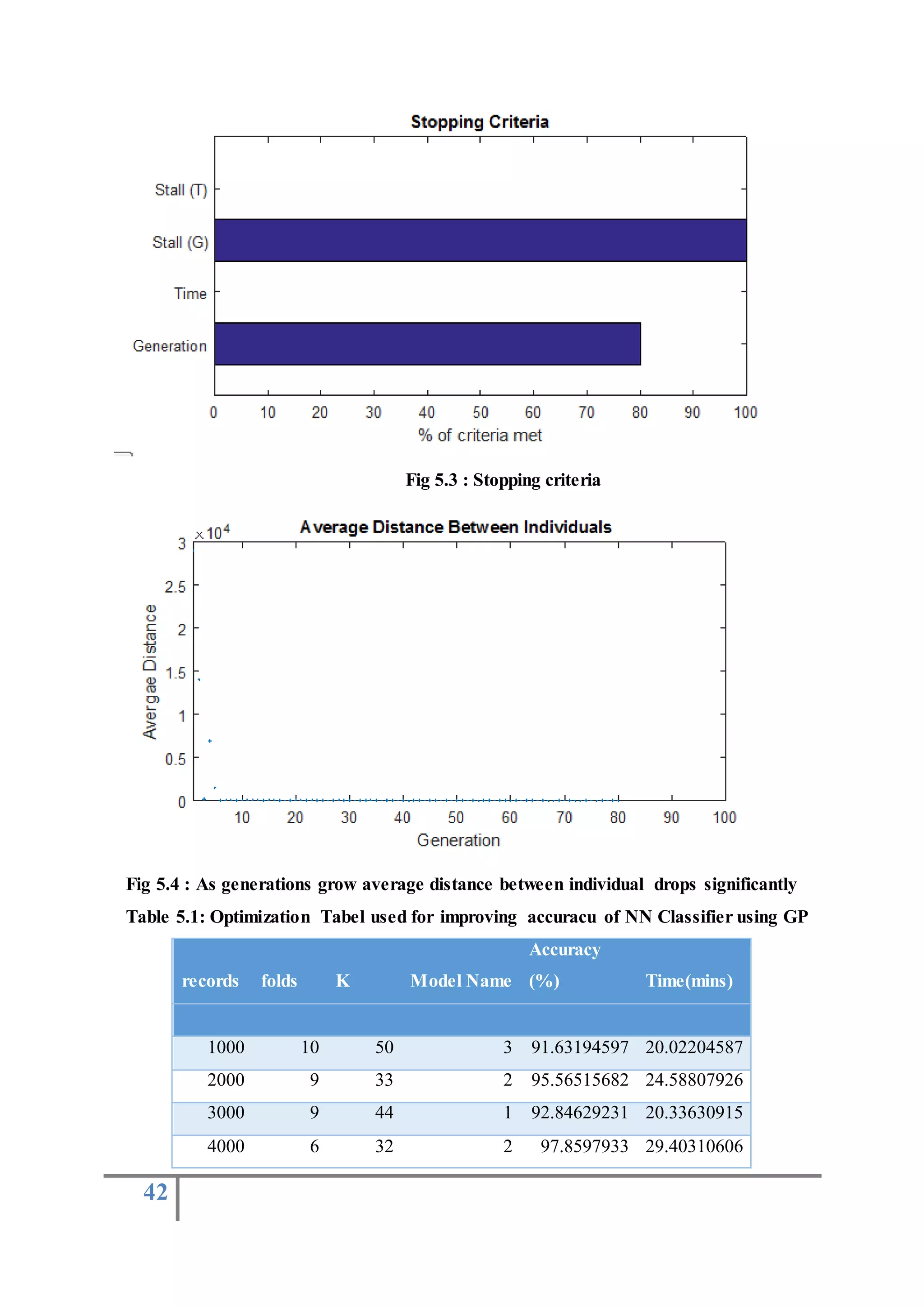 Stopping Criteria

Stall (T)
Stall (G)
Time
Generation

0 10 20 30 40 50 60 70 80 90 100
% of criteria met

Fig 5.3 : Stopping criteria

Average Distance Between Individuals

$\times 10^4$
3
2.5
2
1.5
1
0.5
0
Avergae Distance

10 20 30 40 50 60 70 80 90 100
Generation

Fig 5.4 : As generations grow average distance between individual drops significantly

Table 5.1: Optimization Tabel used for improving accuracu of NN Classifier using GP

| records | folds | K | Model Name | Accuracy (%) | Time(mins) |
|---|---|---|---|---|---|
| | | | | | |
| 1000 | 10 | 50 | 3 | 91.63194597 | 20.02204587 |
| 2000 | 9 | 33 | 2 | 95.56515682 | 24.58807926 |
| 3000 | 9 | 44 | 1 | 92.84629231 | 20.33630915 |
| 4000 | 6 | 32 | 2 | 97.8597933 | 29.40310606 |

42